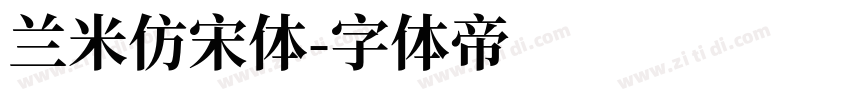 兰米仿宋体-字体帝

www.zi ti di.com